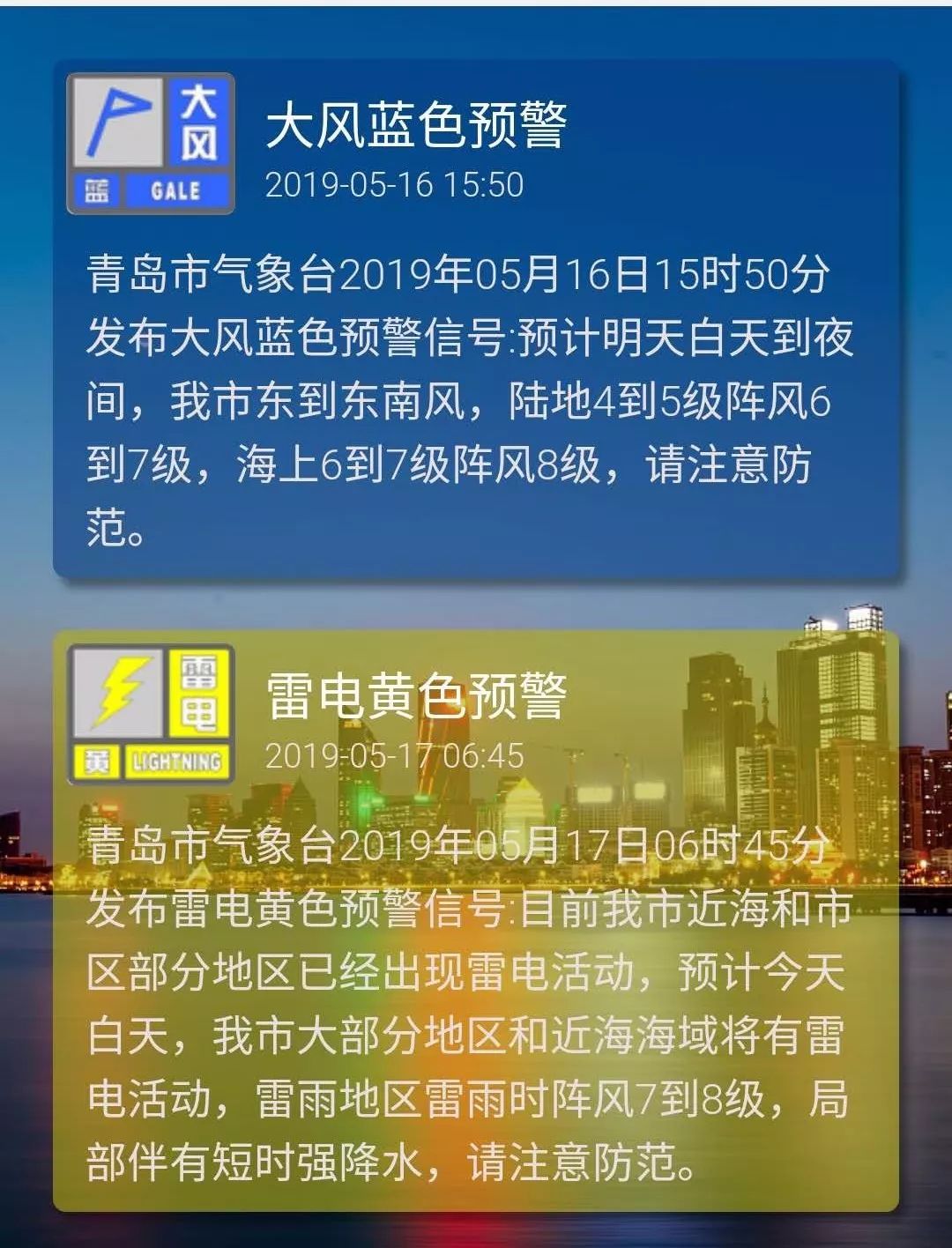 大风
蓝 GALE

大风蓝色预警
2019-05-16 15:50

青岛市气象台2019年05月16日15时50分发布大风蓝色预警信号:预计明天白天到夜间，我市东到东南风，陆地4到5级阵风6到7级，海上6到7级阵风8级，请注意防范。

雷电
黄 LIGHTNING

雷电黄色预警
2019-05-17 06:45

青岛市气象台2019年05月17日06时45分发布雷电黄色预警信号:目前我市近海和市区部分地区已经出现雷电活动，预计今天白天，我市大部分地区和近海海域将有雷电活动，雷雨地区雷雨时阵风7到8级，局部伴有短时强降水，请注意防范。